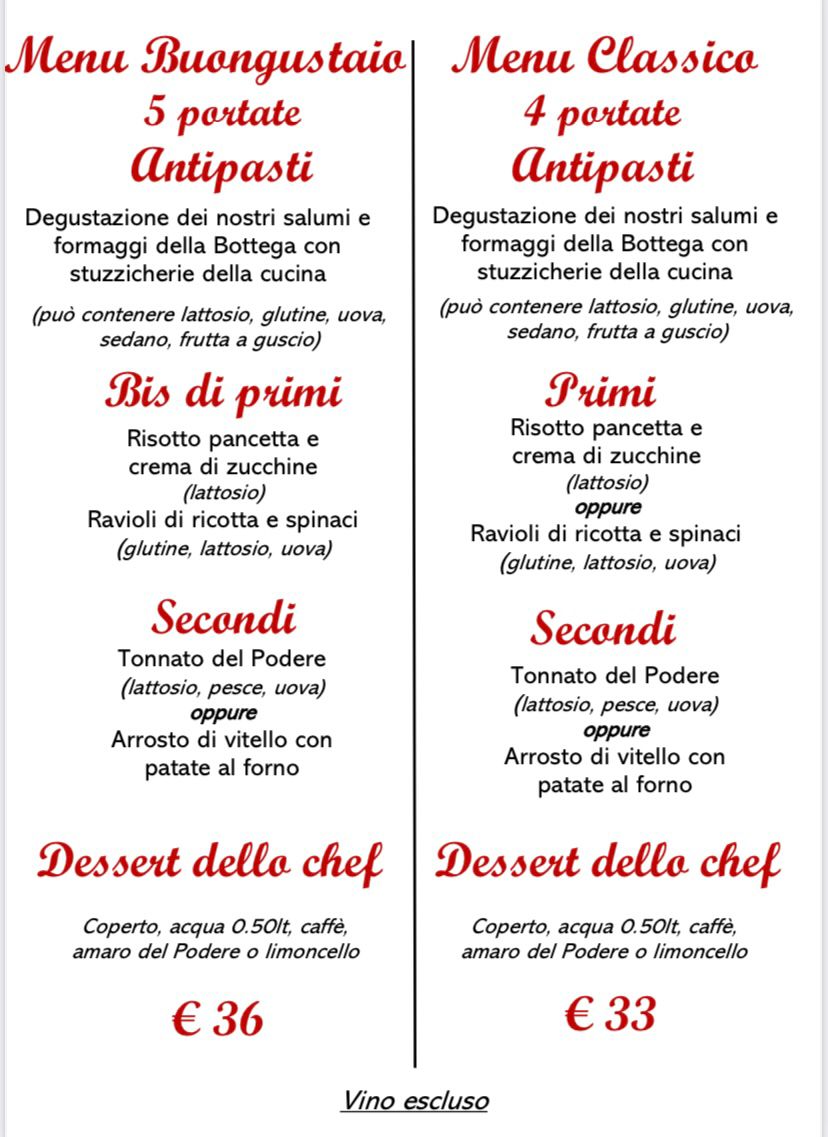 Menu Buongustaio
5 portate
Antipasti

Degustazione dei nostri salumi e formaggi della Bottega con stuzzicherie della cucina

(può contenere lattosio, glutine, uova, sedano, frutta a guscio)

Bis di primi

Risotto pancetta e crema di zucchine
(lattosio)
Ravioli di ricotta e spinaci
(glutine, lattosio, uova)

Secondi

Tonnato del Podere
(lattosio, pesce, uova)
oppure
Arrosto di vitello con patate al forno

Dessert dello chef

Coperto, acqua 0.50lt, caffè, amaro del Podere o limoncello

€ 36

Menu Classico
4 portate
Antipasti

Degustazione dei nostri salumi e formaggi della Bottega con stuzzicherie della cucina

(può contenere lattosio, glutine, uova, sedano, frutta a guscio)

Primi

Risotto pancetta e crema di zucchine
(lattosio)
oppure
Ravioli di ricotta e spinaci
(glutine, lattosio, uova)

Secondi

Tonnato del Podere
(lattosio, pesce, uova)
oppure
Arrosto di vitello con patate al forno

Dessert dello chef

Coperto, acqua 0.50lt, caffè, amaro del Podere o limoncello

€ 33

Vino escluso